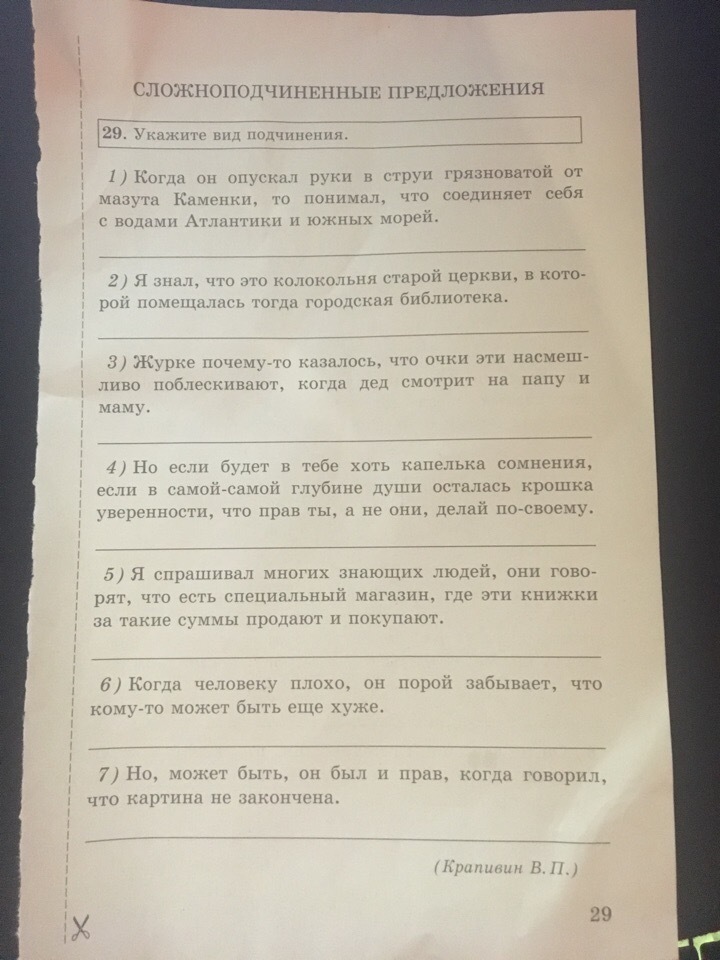 СЛОЖНОПОДЧИНЕННЫЕ ПРЕДЛОЖЕНИЯ

29. Укажите вид подчинения.

1) Когда он опускал руки в струи грязноватой от мазута Каменки, то понимал, что соединяет себя с водами Атлантики и южных морей.

2) Я знал, что это колокольня старой церкви, в которой помещалась тогда городская библиотека.

3) Журке почему-то казалось, что очки эти насмешливо поблескивают, когда дед смотрит на папу и маму.

4) Но если будет в тебе хоть капелька сомнения, если в самой-самой глубине души осталась крошка уверенности, что прав ты, а не они, делай по-своему.

5) Я спрашивал многих знающих людей, они говорят, что есть специальный магазин, где эти книжки за такие суммы продают и покупают.

6) Когда человеку плохо, он порой забывает, что кому-то может быть еще хуже.

7) Но, может быть, он был и прав, когда говорил, что картина не закончена.

(Крапивин В. П.)

29